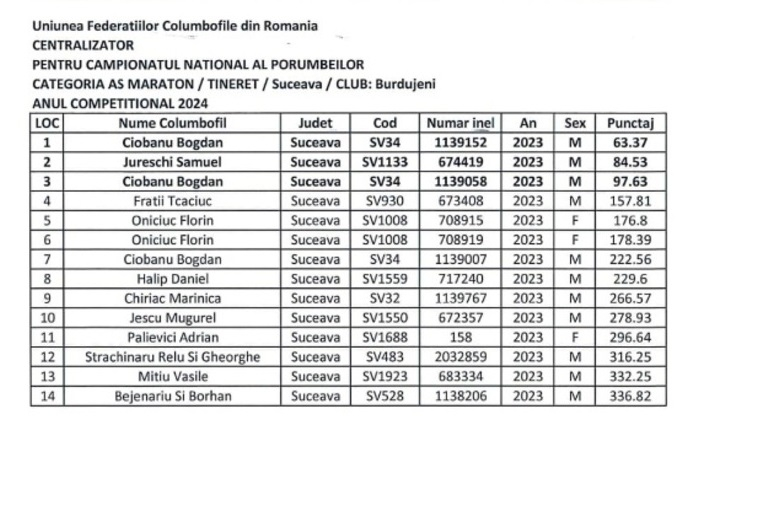 Uniunea Federatiilor Columbofile din Romania
CENTRALIZATOR
PENTRU CAMPIONATUL NATIONAL AL PORUMBEILOR
CATEGORIA AS MARATON / TINERET / Suceava / CLUB: Burdujeni
ANUL COMPETITIONAL 2024

| LOC | Nume Columbofil | Judet | Cod | Numar inel | An | Sex | Punctaj |
|---|---|---|---|---|---|---|---|
| 1 | Ciobanu Bogdan | Suceava | SV34 | 1139152 | 2023 | M | 63.37 |
| 2 | Jureschi Samuel | Suceava | SV1133 | 674419 | 2023 | M | 84.53 |
| 3 | Ciobanu Bogdan | Suceava | SV34 | 1139058 | 2023 | M | 97.63 |
| 4 | Fratii Tcaciuc | Suceava | SV930 | 673408 | 2023 | M | 157.81 |
| 5 | Oniciuc Florin | Suceava | SV1008 | 708915 | 2023 | F | 176.8 |
| 6 | Oniciuc Florin | Suceava | SV1008 | 708919 | 2023 | F | 178.39 |
| 7 | Ciobanu Bogdan | Suceava | SV34 | 1139007 | 2023 | M | 222.56 |
| 8 | Halip Daniel | Suceava | SV1559 | 717240 | 2023 | M | 229.6 |
| 9 | Chiriac Marinica | Suceava | SV32 | 1139767 | 2023 | M | 266.57 |
| 10 | Jescu Mugurel | Suceava | SV1550 | 672357 | 2023 | M | 278.93 |
| 11 | Palievici Adrian | Suceava | SV1688 | 158 | 2023 | F | 296.64 |
| 12 | Strachinaru Relu Si Gheorghe | Suceava | SV483 | 2032859 | 2023 | M | 316.25 |
| 13 | Mitiu Vasile | Suceava | SV1923 | 683334 | 2023 | M | 332.25 |
| 14 | Bejenariu Si Borhan | Suceava | SV528 | 1138206 | 2023 | M | 336.82 |